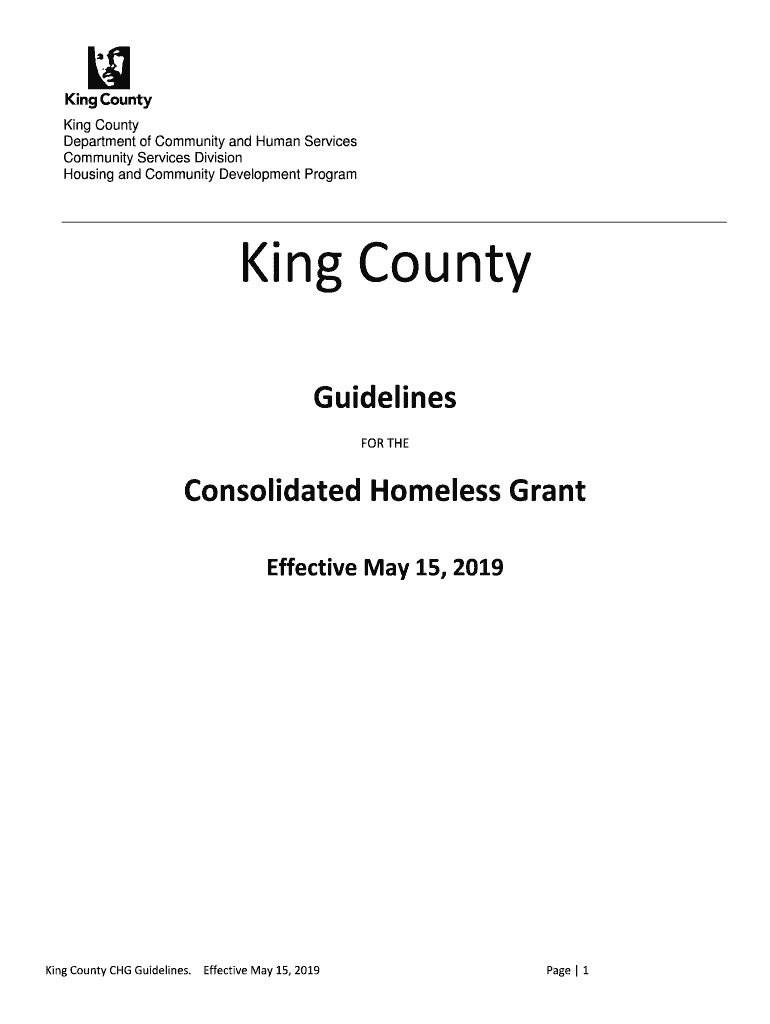 King County

King County
Department of Community and Human Services
Community Services Division
Housing and Community Development Program

King County

Guidelines

FOR THE

Consolidated Homeless Grant

Effective May 15, 2019

King County CHG Guidelines. Effective May 15, 2019

Page | 1